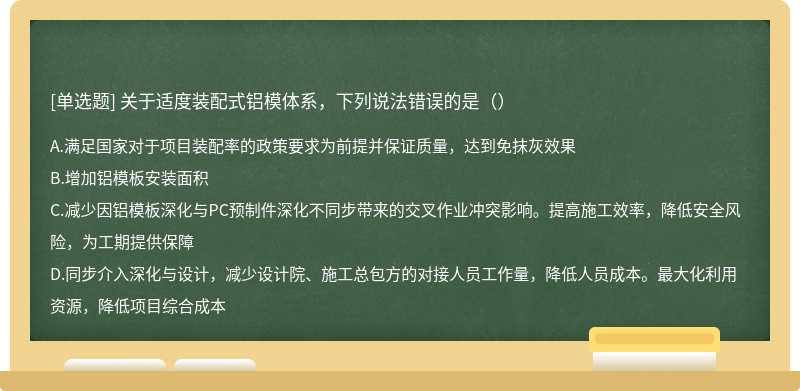 [单选题] 关于适度装配式铝模体系，下列说法错误的是（）

A.满足国家对于项目装配率的政策要求为前提并保证质量，达到免抹灰效果

B.增加铝模板安装面积

C.减少因铝模板深化与PC预制件深化不同步带来的交叉作业冲突影响。提高施工效率，降低安全风险，为工期提供保障

D.同步介入深化与设计，减少设计院、施工总包方的对接人员工作量，降低人员成本。最大化利用资源，降低项目综合成本